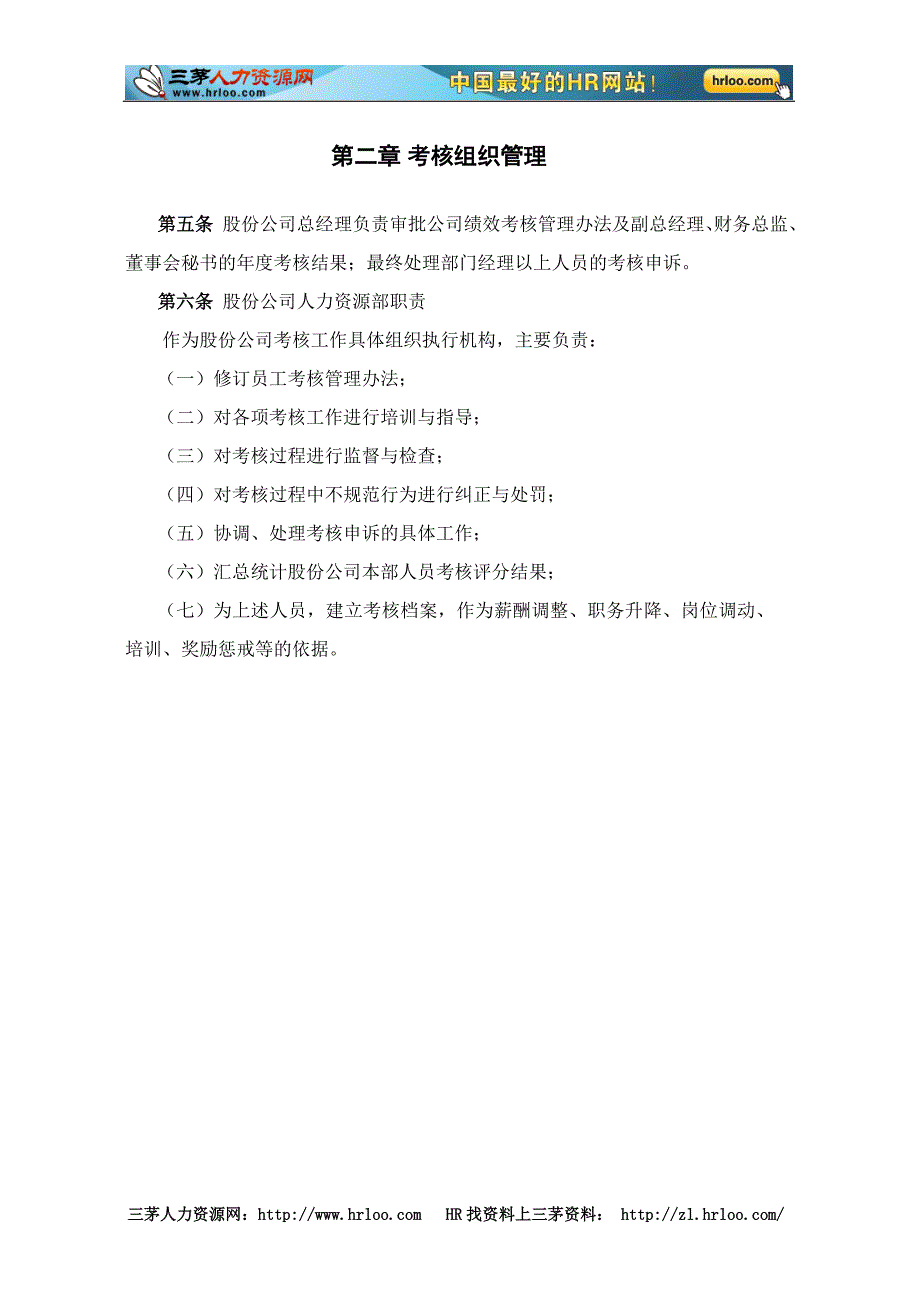 三茅人力资源网
www.hrloo.com
中国最好的HR网站！
hrloo.com

第二章 考核组织管理

第五条 股份公司总经理负责审批公司绩效考核管理办法及副总经理、财务总监、董事会秘书的年度考核结果；最终处理部门经理以上人员的考核申诉。

第六条 股份公司人力资源部职责

作为股份公司考核工作具体组织执行机构，主要负责：

（一）修订员工考核管理办法；

（二）对各项考核工作进行培训与指导；

（三）对考核过程进行监督与检查；

（四）对考核过程中不规范行为进行纠正与处罚；

（五）协调、处理考核申诉的具体工作；

（六）汇总统计股份公司本部人员考核评分结果；

（七）为上述人员，建立考核档案，作为薪酬调整、职务升降、岗位调动、培训、奖励惩戒等的依据。

三茅人力资源网：http://www.hrloo.com HR找资料上三茅资料： http://zl.hrloo.com/